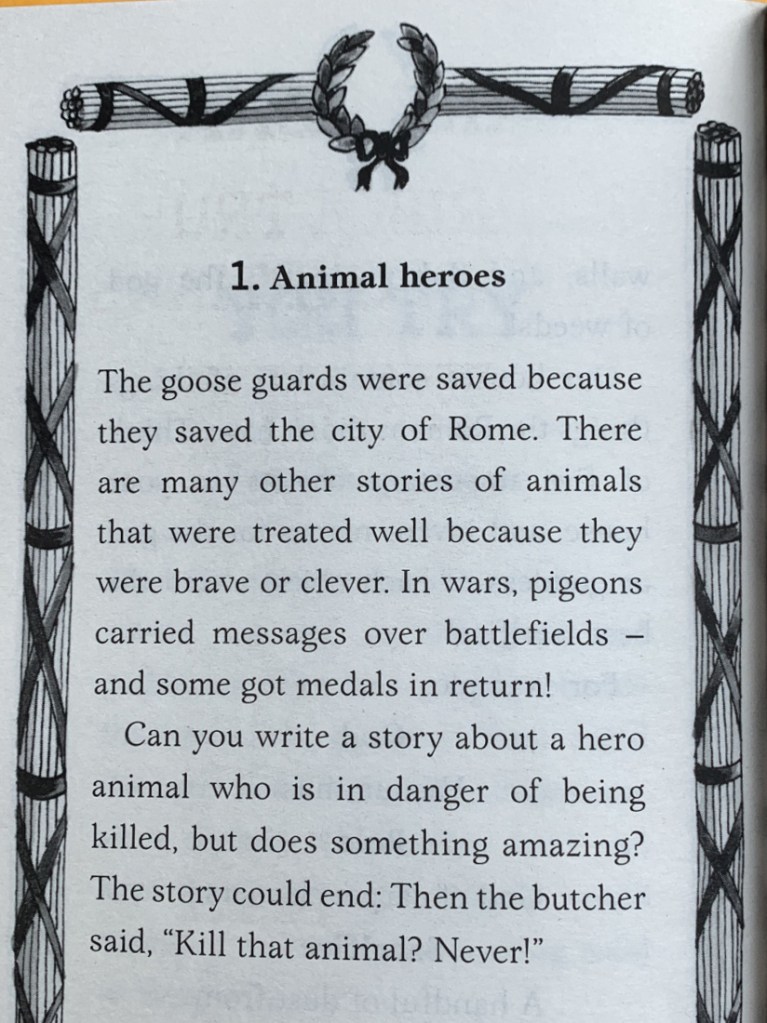 1. Animal heroes

The goose guards were saved because they saved the city of Rome. There are many other stories of animals that were treated well because they were brave or clever. In wars, pigeons carried messages over battlefields – and some got medals in return!

Can you write a story about a hero animal who is in danger of being killed, but does something amazing? The story could end: Then the butcher said, "Kill that animal? Never!"